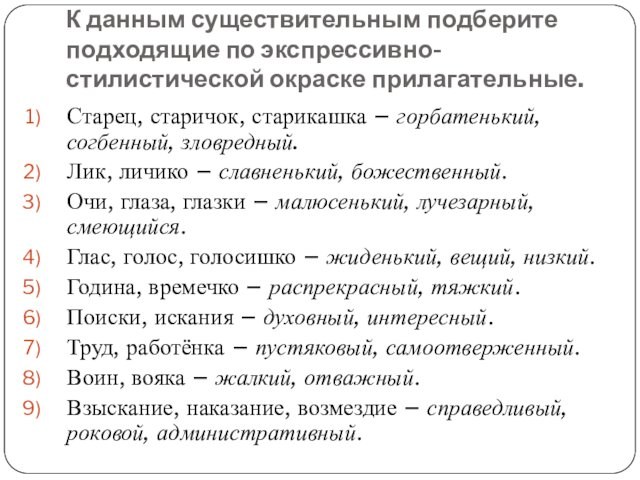 К данным существительным подберите подходящие по экспрессивно-стилистической окраске прилагательные.

1) Старец, старичок, старикашка – горбатенький, согбенный, зловредный.
2) Лик, личико – славненький, божественный.
3) Очи, глаза, глазки – малюсенький, лучезарный, смеющийся.
4) Глас, голос, голосишко – жиденький, вещий, низкий.
5) Година, времечко – распрекрасный, тяжкий.
6) Поиски, искания – духовный, интересный.
7) Труд, работёнка – пустяковый, самоотверженный.
8) Воин, вояка – жалкий, отважный.
9) Взыскание, наказание, возмездие – справедливый, роковой, административный.